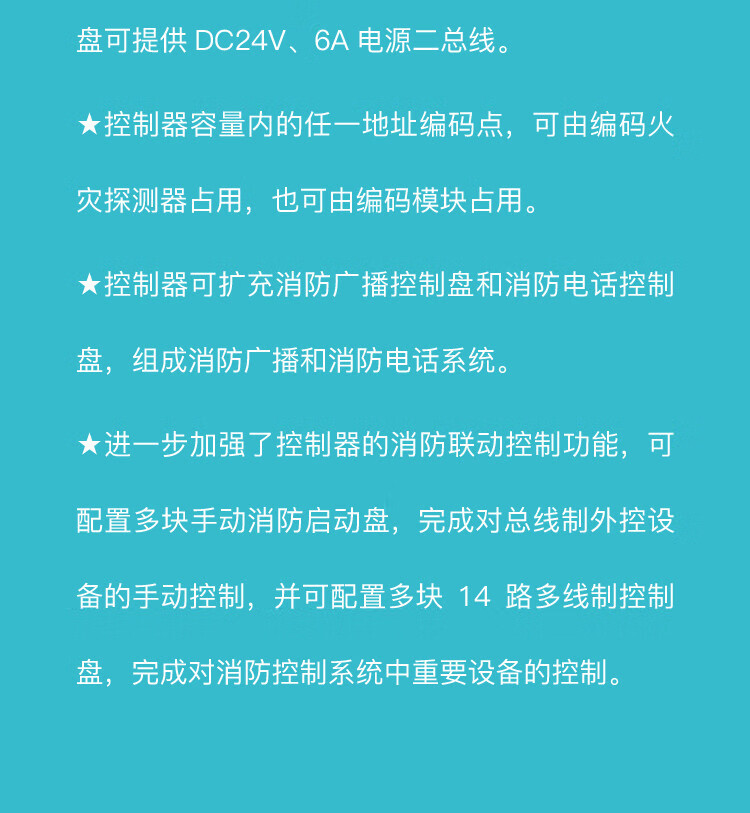 盘可提供DC24V、6A电源二总线。

★控制器容量内的任一地址编码点，可由编码火灾探测器占用，也可由编码模块占用。

★控制器可扩充消防广播控制盘和消防电话控制盘，组成消防广播和消防电话系统。

★进一步加强了控制器的消防联动控制功能，可配置多块手动消防启动盘，完成对总线制外控设备的手动控制，并可配置多块14路多线制控制盘，完成对消防控制系统中重要设备的控制。